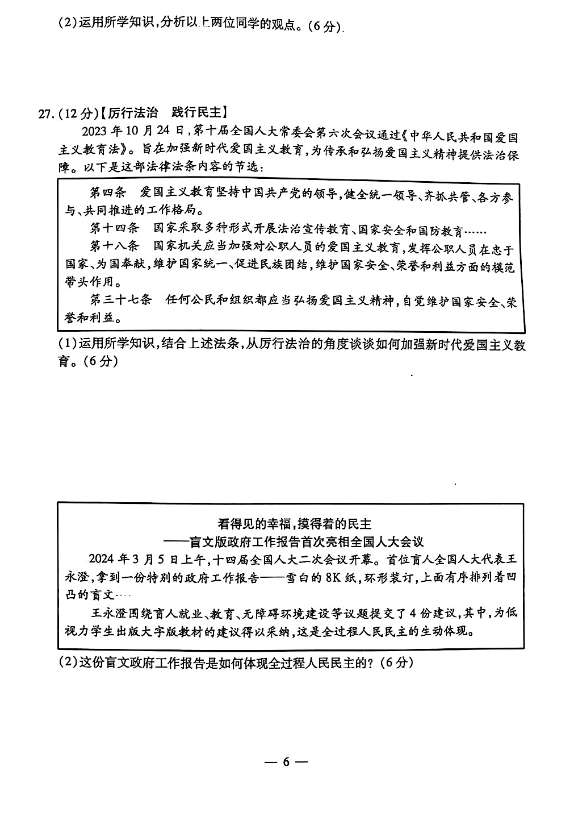 (2)运用所学知识，分析以上两位同学的观点。(6分)

27.(12分)【厉行法治　践行民主】

2023年10月24日，第十届全国人大常委会第六次会议通过《中华人民共和国爱国主义教育法》。旨在加强新时代爱国主义教育，为传承和弘扬爱国主义精神提供法治保障。以下是这部法律法条内容的节选：

第四条　爱国主义教育坚持中国共产党的领导，健全统一领导、齐抓共管、各方参与、共同推进的工作格局。

第十四条　国家采取多种形式开展法治宣传教育、国家安全和国防教育……

第十八条　国家机关应当加强对公职人员的爱国主义教育，发挥公职人员在忠于国家、为国奉献，维护国家统一、促进民族团结，维护国家安全、荣誉和利益方面的模范带头作用。

第三十七条　任何公民和组织都应当弘扬爱国主义精神，自觉维护国家安全、荣誉和利益。

(1)运用所学知识，结合上述法条，从厉行法治的角度谈谈如何加强新时代爱国主义教育。(6分)

看得见的幸福，摸得着的民主
——盲文版政府工作报告首次亮相全国人大会议

2024年3月5日上午，十四届全国人大二次会议开幕。首位盲人全国人大代表王永澄，拿到一份特别的政府工作报告——雪白的8K纸，环形装订，上面有序排列着凹凸的盲文……

王永澄围绕盲人就业、教育、无障碍环境建设等议题提交了4份建议，其中，为低视力学生出版大字版教材的建议得以采纳，这是全过程人民民主的生动体现。

(2)这份盲文政府工作报告是如何体现全过程人民民主的？(6分)

— 6 —